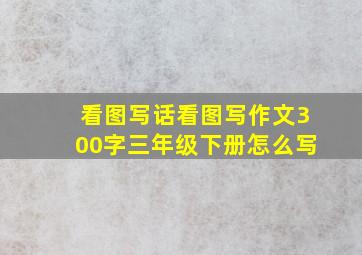 看图写话看图写作文300字三年级下册怎么写